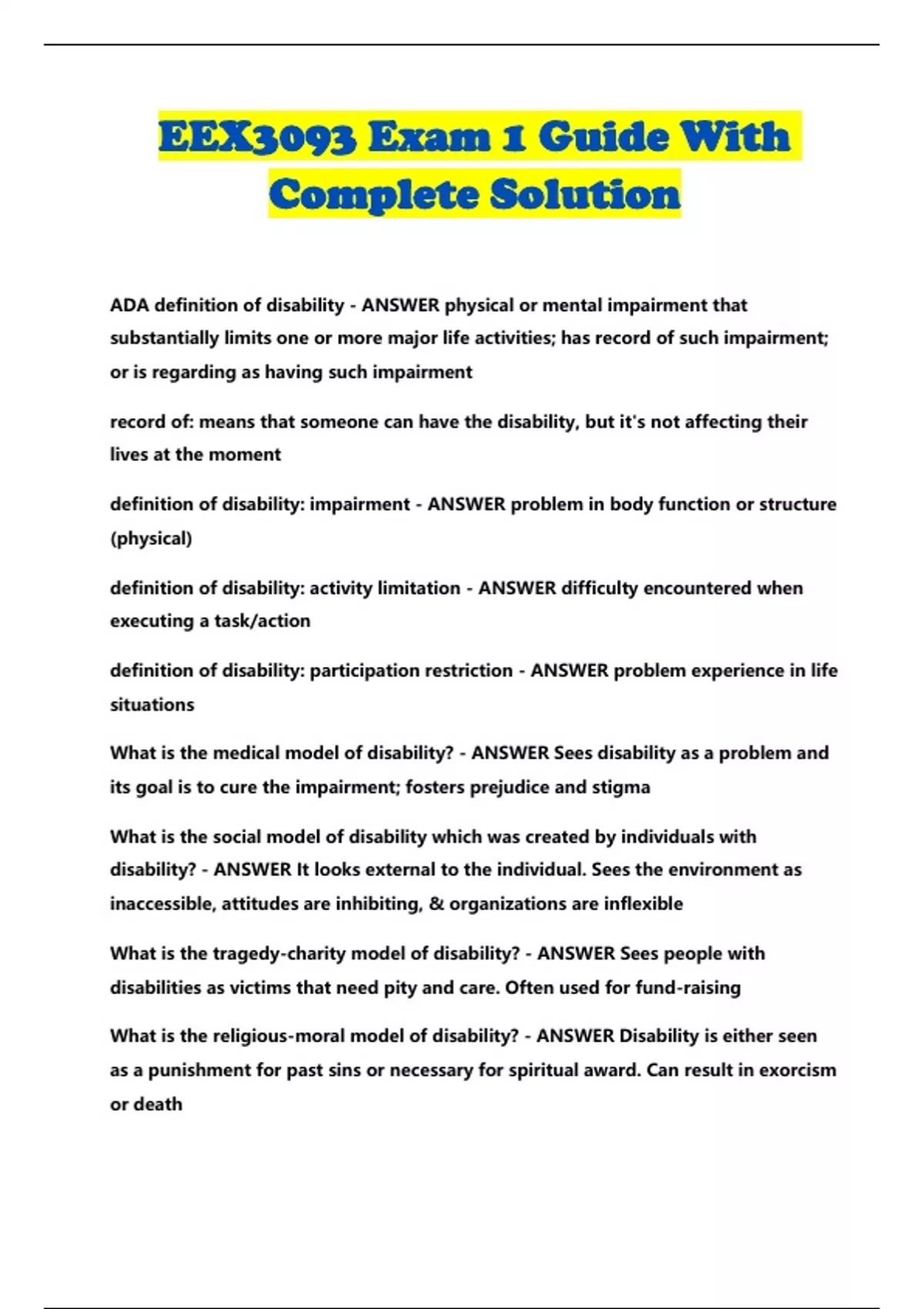 EEX3093 Exam 1 Guide With Complete Solution

ADA definition of disability - ANSWER physical or mental impairment that substantially limits one or more major life activities; has record of such impairment; or is regarding as having such impairment

record of: means that someone can have the disability, but it's not affecting their lives at the moment

definition of disability: impairment - ANSWER problem in body function or structure (physical)

definition of disability: activity limitation - ANSWER difficulty encountered when executing a task/action

definition of disability: participation restriction - ANSWER problem experience in life situations

What is the medical model of disability? - ANSWER Sees disability as a problem and its goal is to cure the impairment; fosters prejudice and stigma

What is the social model of disability which was created by individuals with disability? - ANSWER It looks external to the individual. Sees the environment as inaccessible, attitudes are inhibiting, & organizations are inflexible

What is the tragedy-charity model of disability? - ANSWER Sees people with disabilities as victims that need pity and care. Often used for fund-raising

What is the religious-moral model of disability? - ANSWER Disability is either seen as a punishment for past sins or necessary for spiritual award. Can result in exorcism or death